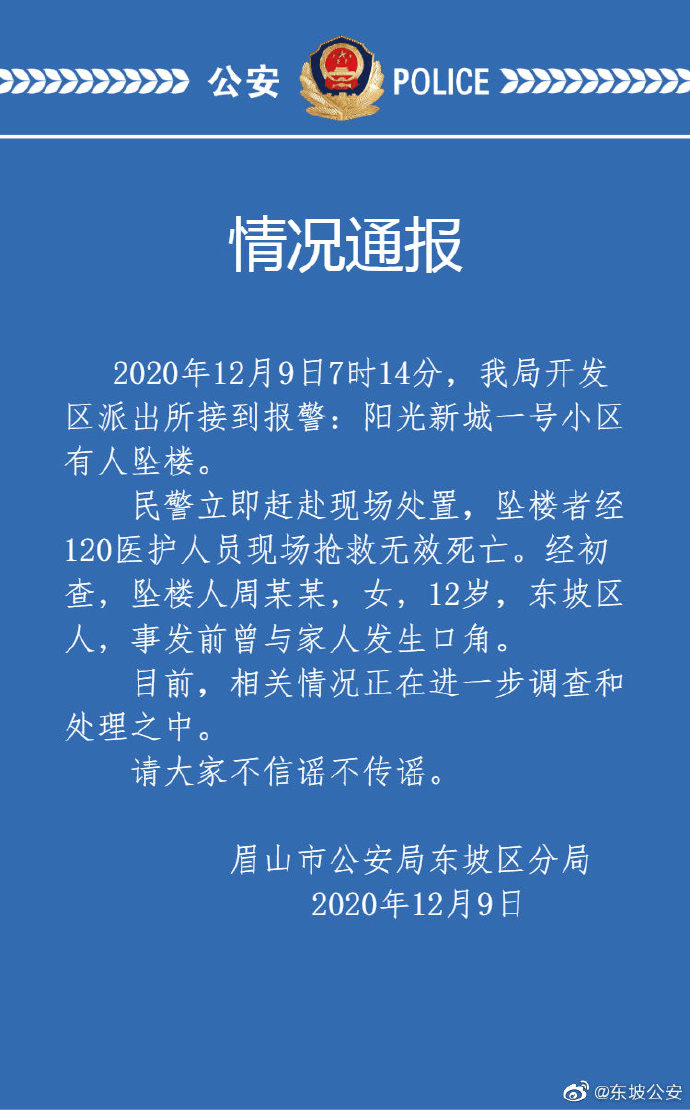 公安 POLICE

情况通报

2020年12月9日7时14分，我局开发区派出所接到报警：阳光新城一号小区有人坠楼。

民警立即赶赴现场处置，坠楼者经120医护人员现场抢救无效死亡。经初查，坠楼人周某某，女，12岁，东坡区人，事发前曾与家人发生口角。

目前，相关情况正在进一步调查和处理之中。

请大家不信谣不传谣。

眉山市公安局东坡区分局
2020年12月9日

@东坡公安